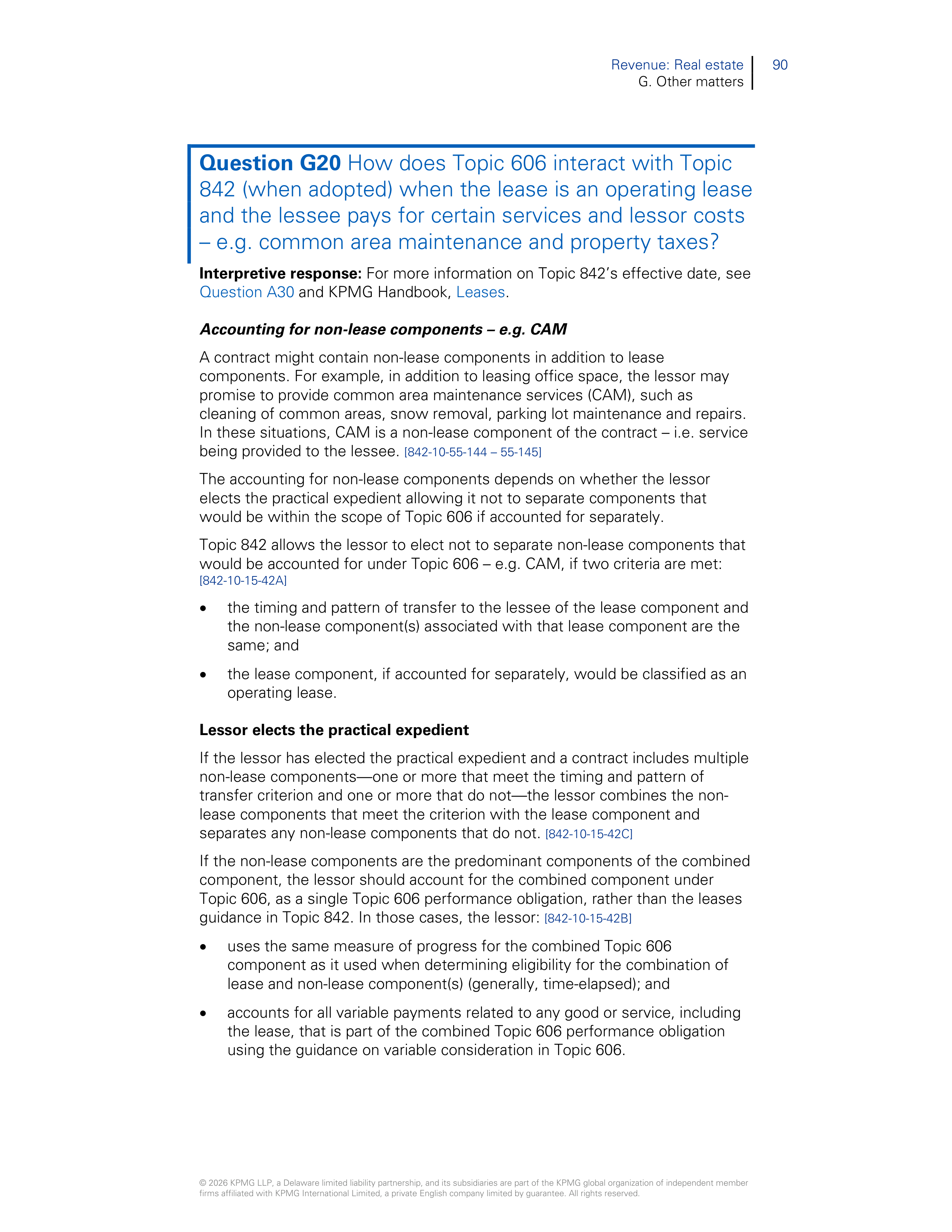 Revenue: Real estate
G. Other matters
90

Question G20 How does Topic 606 interact with Topic 842 (when adopted) when the lease is an operating lease and the lessee pays for certain services and lessor costs – e.g. common area maintenance and property taxes?

Interpretive response: For more information on Topic 842's effective date, see Question A30 and KPMG Handbook, Leases.

Accounting for non-lease components – e.g. CAM

A contract might contain non-lease components in addition to lease components. For example, in addition to leasing office space, the lessor may promise to provide common area maintenance services (CAM), such as cleaning of common areas, snow removal, parking lot maintenance and repairs. In these situations, CAM is a non-lease component of the contract – i.e. service being provided to the lessee. [842-10-55-144 – 55-145]

The accounting for non-lease components depends on whether the lessor elects the practical expedient allowing it not to separate components that would be within the scope of Topic 606 if accounted for separately.

Topic 842 allows the lessor to elect not to separate non-lease components that would be accounted for under Topic 606 – e.g. CAM, if two criteria are met: [842-10-15-42A]

• the timing and pattern of transfer to the lessee of the lease component and the non-lease component(s) associated with that lease component are the same; and

• the lease component, if accounted for separately, would be classified as an operating lease.

Lessor elects the practical expedient

If the lessor has elected the practical expedient and a contract includes multiple non-lease components—one or more that meet the timing and pattern of transfer criterion and one or more that do not—the lessor combines the non-lease components that meet the criterion with the lease component and separates any non-lease components that do not. [842-10-15-42C]

If the non-lease components are the predominant components of the combined component, the lessor should account for the combined component under Topic 606, as a single Topic 606 performance obligation, rather than the leases guidance in Topic 842. In those cases, the lessor: [842-10-15-42B]

• uses the same measure of progress for the combined Topic 606 component as it used when determining eligibility for the combination of lease and non-lease component(s) (generally, time-elapsed); and

• accounts for all variable payments related to any good or service, including the lease, that is part of the combined Topic 606 performance obligation using the guidance on variable consideration in Topic 606.

© 2026 KPMG LLP, a Delaware limited liability partnership, and its subsidiaries are part of the KPMG global organization of independent member firms affiliated with KPMG International Limited, a private English company limited by guarantee. All rights reserved.